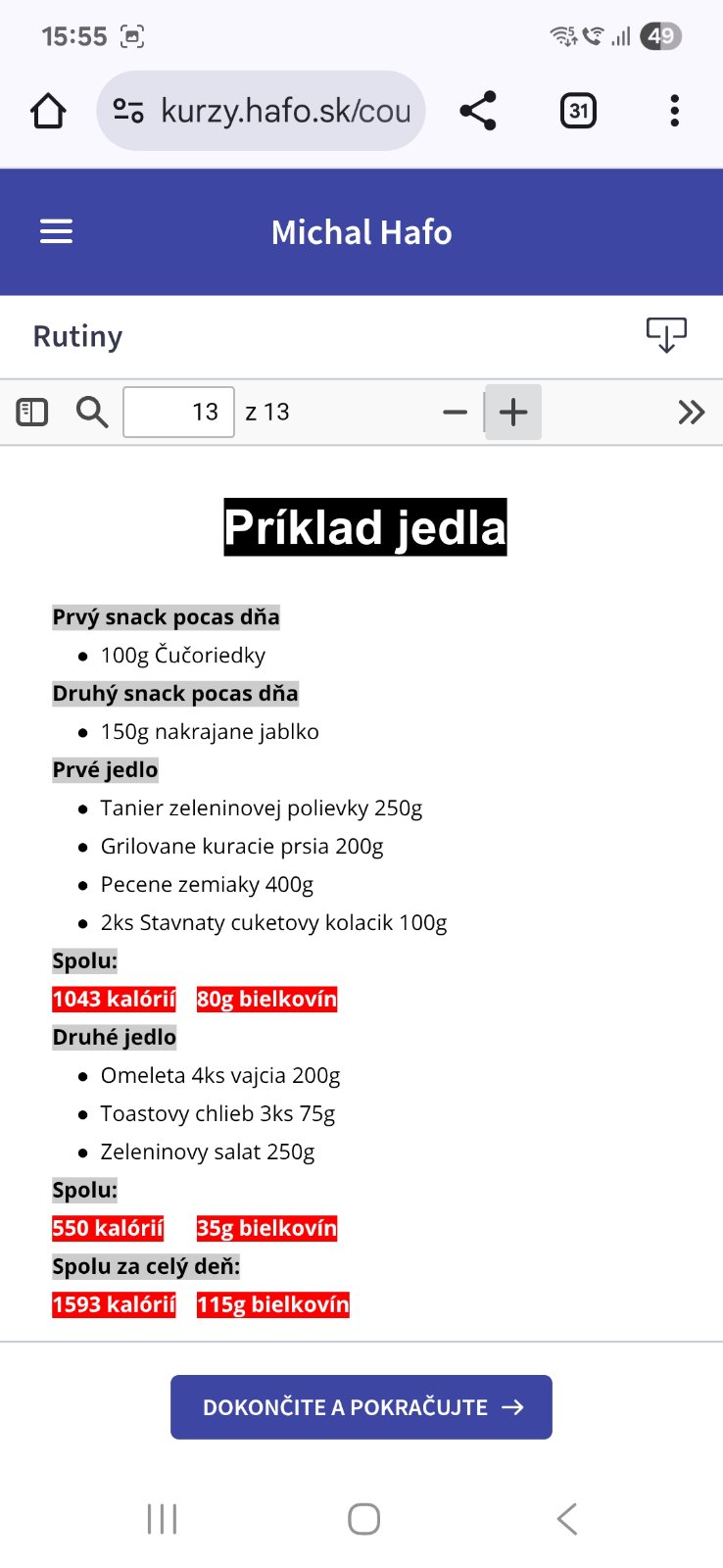 15:55

49

kurzy.hafo.sk/cou

31

Michal Hafo

Rutiny

13 z 13

Príklad jedla

Prvý snack pocas dňa

- 100g Čučoriedky

Druhý snack pocas dňa

- 150g nakrajane jablko

Prvé jedlo

- Tanier zeleninovej polievky 250g
- Grilovane kuracie prsia 200g
- Pecene zemiaky 400g
- 2ks Stavnaty cuketovy kolacik 100g

Spolu:

1043 kalórií 80g bielkovín

Druhé jedlo

- Omeleta 4ks vajcia 200g
- Toastovy chlieb 3ks 75g
- Zeleninovy salat 250g

Spolu:

550 kalórií 35g bielkovín

Spolu za celý deň:

1593 kalórií 115g bielkovín

DOKONČITE A POKRAČUJTE →